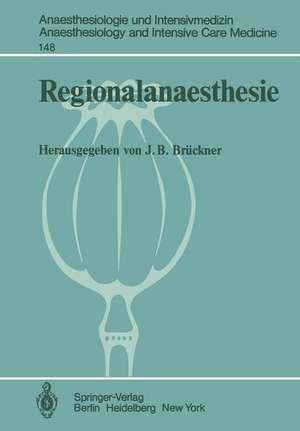 Anaesthesiologie und Intensivmedizin
Anaesthesiology and Intensive Care Medicine
148

Regionalanaesthesie

Herausgegeben von J. B. Brückner

Springer-Verlag
Berlin Heidelberg New York